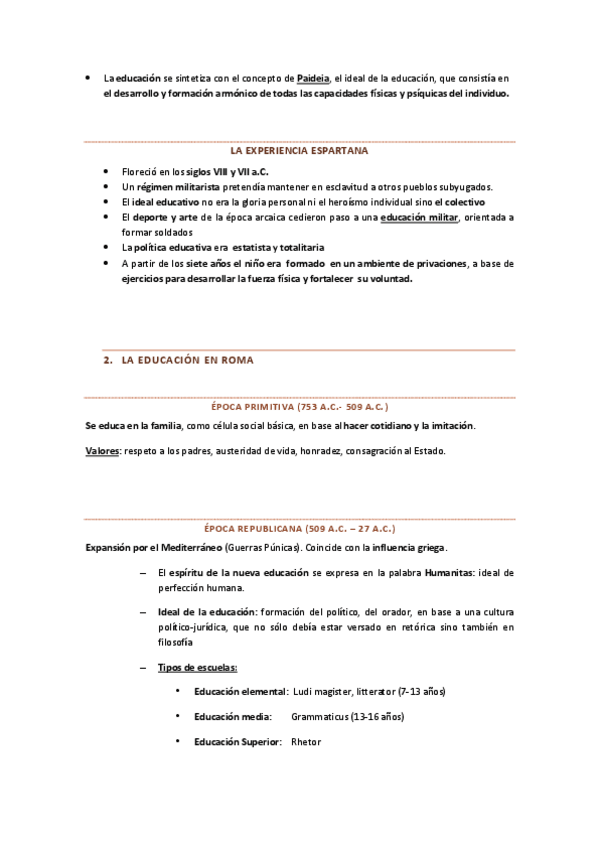 • La educación se sintetiza con el concepto de Paideia, el ideal de la educación, que consistía en el desarrollo y formación armónico de todas las capacidades físicas y psíquicas del individuo.

LA EXPERIENCIA ESPARTANA

• Floreció en los siglos VIII y VII a.C.
• Un régimen militarista pretendía mantener en esclavitud a otros pueblos subyugados.
• El ideal educativo no era la gloria personal ni el heroísmo individual sino el colectivo
• El deporte y arte de la época arcaica cedieron paso a una educación militar, orientada a formar soldados
• La política educativa era estatista y totalitaria
• A partir de los siete años el niño era formado en un ambiente de privaciones, a base de ejercicios para desarrollar la fuerza física y fortalecer su voluntad.

2. LA EDUCACIÓN EN ROMA

ÉPOCA PRIMITIVA (753 A.C.- 509 A.C.)

Se educa en la familia, como célula social básica, en base al hacer cotidiano y la imitación.

Valores: respeto a los padres, austeridad de vida, honradez, consagración al Estado.

ÉPOCA REPUBLICANA (509 A.C. – 27 A.C.)

Expansión por el Mediterráneo (Guerras Púnicas). Coincide con la influencia griega.

– El espíritu de la nueva educación se expresa en la palabra Humanitas: ideal de perfección humana.

– Ideal de la educación: formación del político, del orador, en base a una cultura político-jurídica, que no sólo debía estar versado en retórica sino también en filosofía

– Tipos de escuelas:

• Educación elemental: Ludi magister, litterator (7-13 años)

• Educación media: Grammaticus (13-16 años)

• Educación Superior: Rhetor